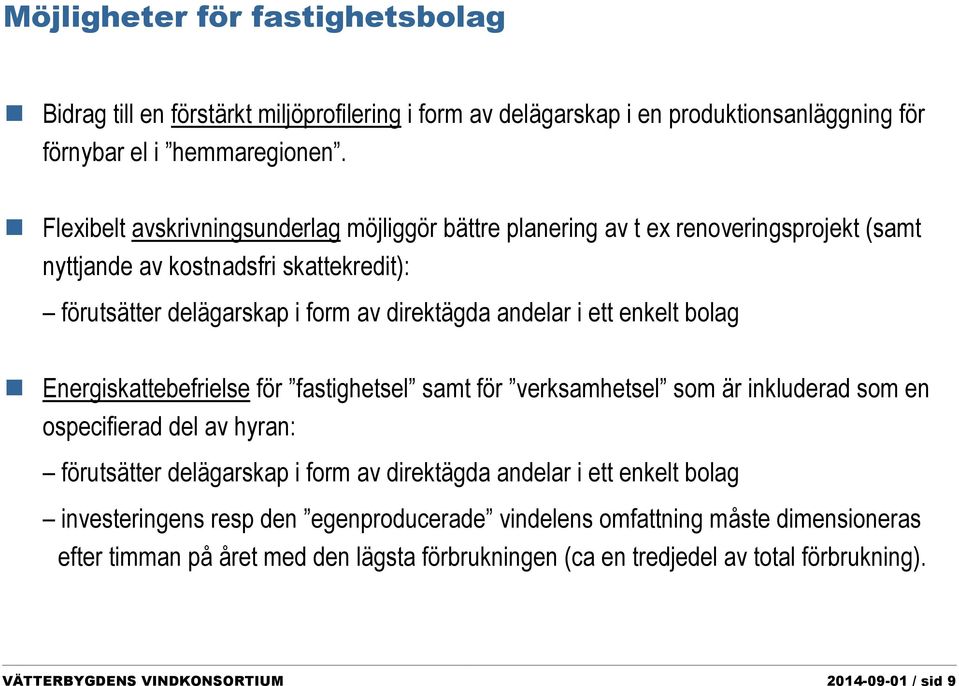 Möjligheter för fastighetsbolag

Bidrag till en förstärkt miljöprofilering i form av delägarskap i en produktionsanläggning för förnybar el i ”hemmaregionen”.

Flexibelt avskrivningsunderlag möjliggör bättre planering av t ex renoveringsprojekt (samt nyttjande av kostnadsfri skattekredit):

– förutsätter delägarskap i form av direktägda andelar i ett enkelt bolag

Energiskattebefrielse för ”fastighetsel” samt för ”verksamhetsel” som är inkluderad som en ospecifierad del av hyran:

– förutsätter delägarskap i form av direktägda andelar i ett enkelt bolag

– investeringens resp den ”egenproducerade” vindelens omfattning måste dimensioneras efter timman på året med den lägsta förbrukningen (ca en tredjedel av total förbrukning).

VÄTTERBYGDENS VINDKONSORTIUM

2014-09-01 / sid 9